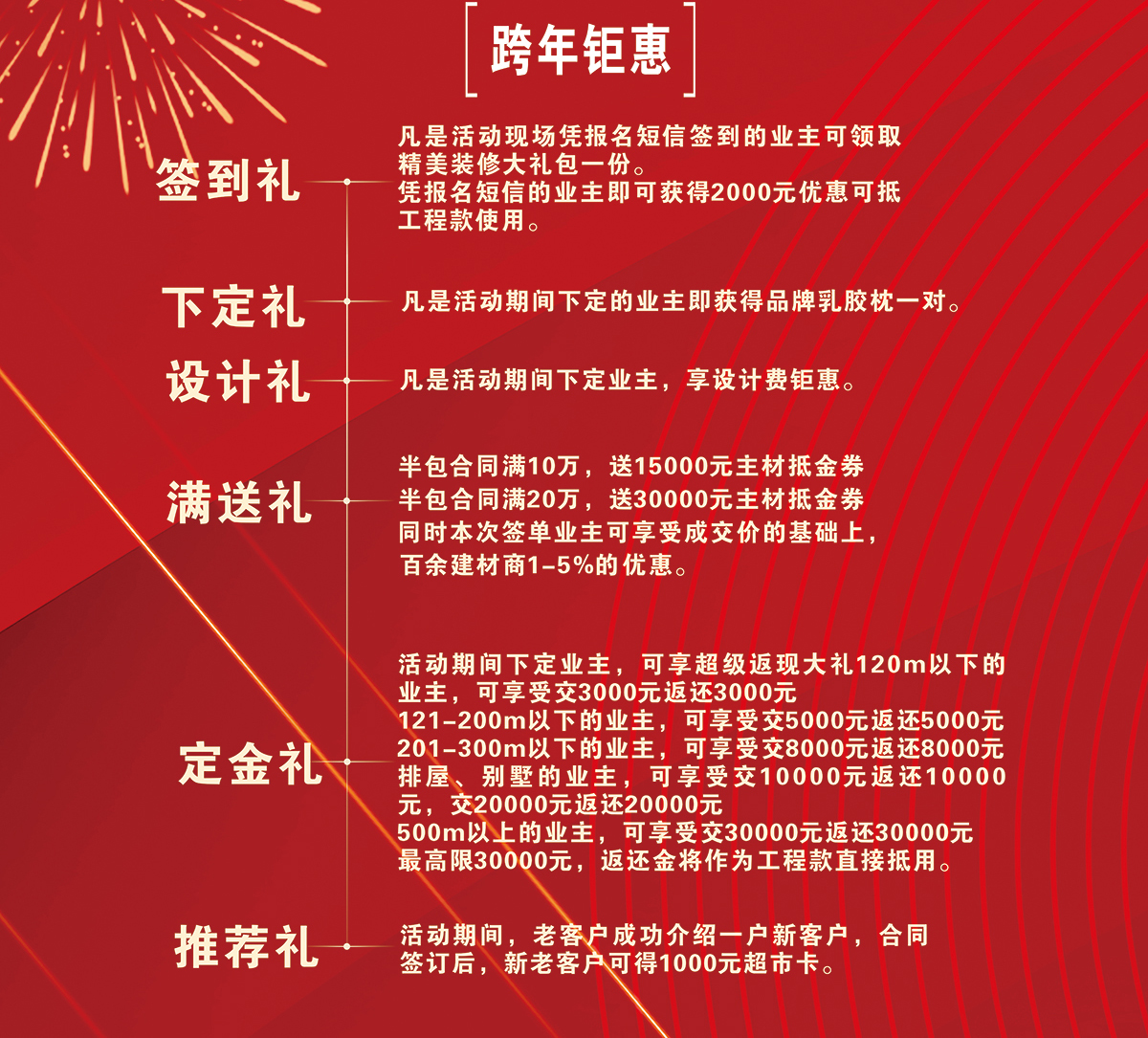 跨年钜惠

签到礼

凡是活动现场凭报名短信签到的业主可领取精美装修大礼包一份。
凭报名短信的业主即可获得2000元优惠可抵工程款使用。

下定礼

凡是活动期间下定的业主即获得品牌乳胶枕一对。

设计礼

凡是活动期间下定业主，享设计费钜惠。

满送礼

半包合同满10万，送15000元主材抵金券
半包合同满20万，送30000元主材抵金券
同时本次签单业主可享受成交价的基础上，百余建材商1-5%的优惠。

定金礼

活动期间下定业主，可享超级返现大礼120m以下的业主，可享受交3000元返还3000元
121-200m以下的业主，可享受交5000元返还5000元
201-300m以下的业主，可享受交8000元返还8000元
排屋、别墅的业主，可享受交10000元返还10000元，交20000元返还20000元
500m以上的业主，可享受交30000元返还30000元
最高限30000元，返还金将作为工程款直接抵用。

推荐礼

活动期间，老客户成功介绍一户新客户，合同签订后，新老客户可得1000元超市卡。